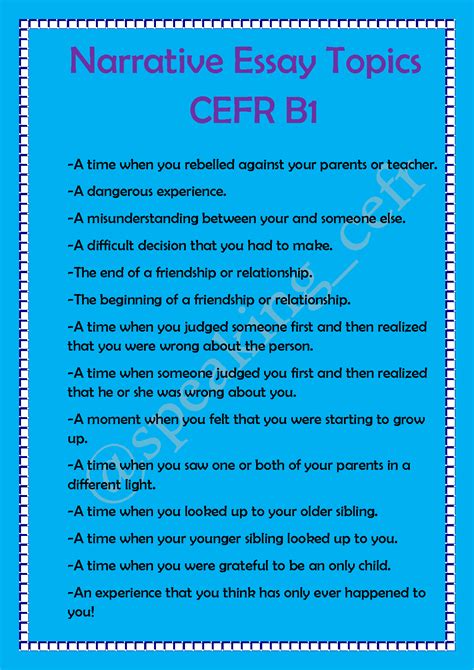 Narrative Essay Topics
CEFR B1

-A time when you rebelled against your parents or teacher.

-A dangerous experience.

-A misunderstanding between your and someone else.

-A difficult decision that you had to make.

-The end of a friendship or relationship.

-The beginning of a friendship or relationship.

-A time when you judged someone first and then realized that you were wrong about the person.

-A time when someone judged you first and then realized that he or she was wrong about you.

-A moment when you felt that you were starting to grow up.

-A time when you saw one or both of your parents in a different light.

-A time when you looked up to your older sibling.

-A time when your younger sibling looked up to you.

-A time when you were grateful to be an only child.

-An experience that you think has only ever happened to you!

@speaking_cefr